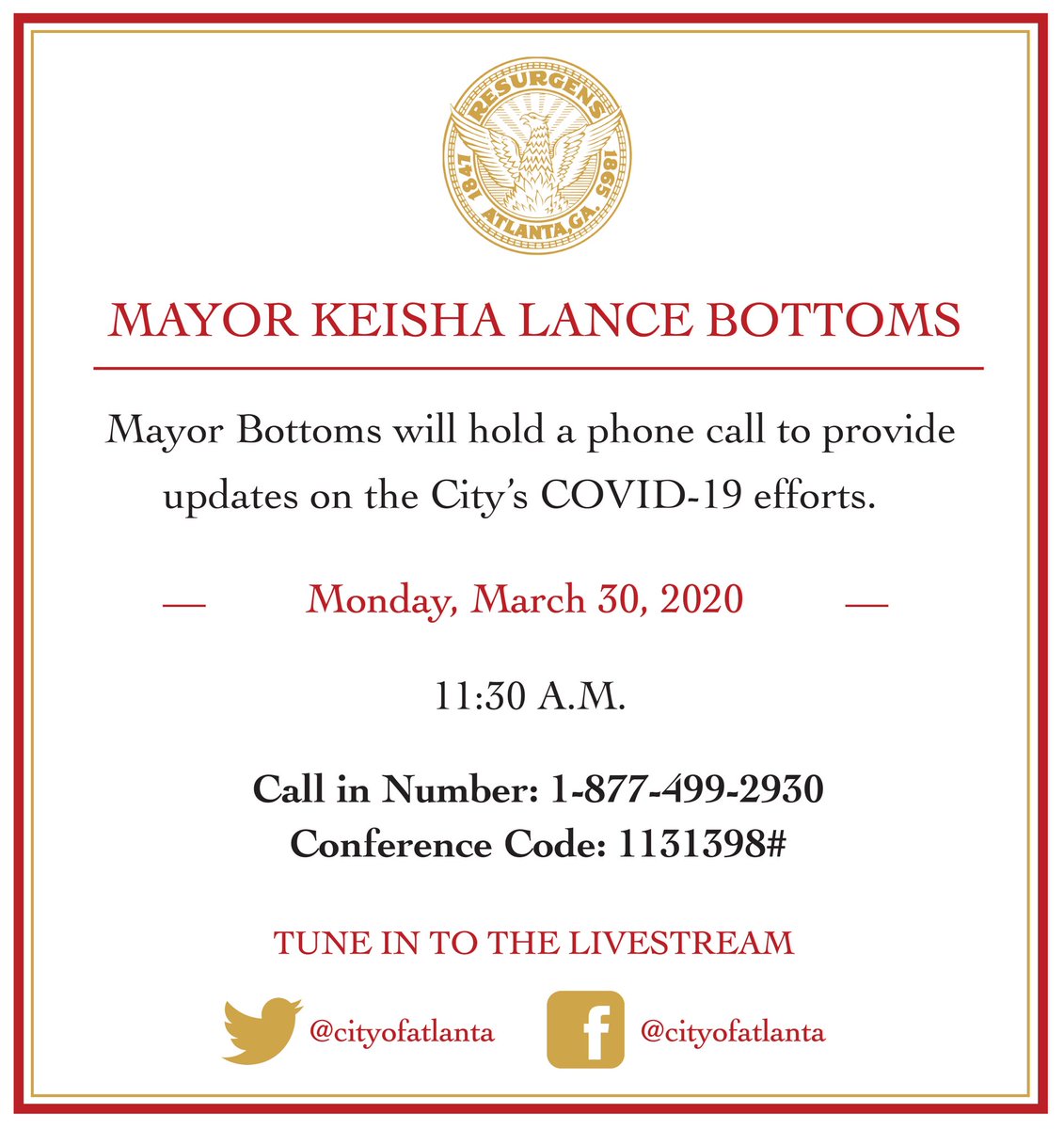 RESURGENS
1847 1865
ATLANTA, GA.

MAYOR KEISHA LANCE BOTTOMS

Mayor Bottoms will hold a phone call to provide updates on the City's COVID-19 efforts.

— Monday, March 30, 2020 —

11:30 A.M.

Call in Number: 1-877-499-2930
Conference Code: 1131398#

TUNE IN TO THE LIVESTREAM

@cityofatlanta @cityofatlanta